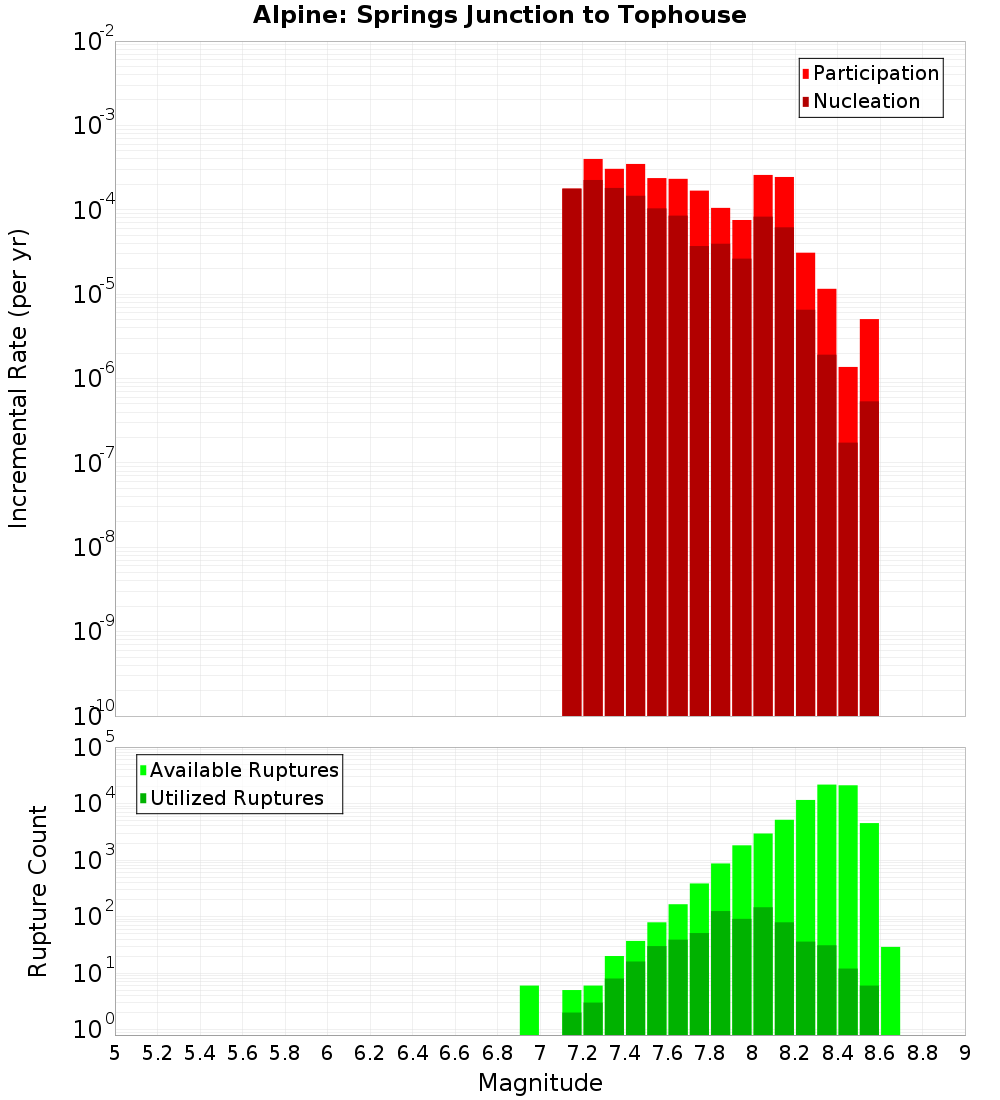 Alpine: Springs Junction to Tophouse

Participation
Nucleation

Incremental Rate (per yr)

$10^{-2}$
$10^{-3}$
$10^{-4}$
$10^{-5}$
$10^{-6}$
$10^{-7}$
$10^{-8}$
$10^{-9}$
$10^{-10}$

Available Ruptures
Utilized Ruptures

Rupture Count

$10^{5}$
$10^{4}$
$10^{3}$
$10^{2}$
$10^{1}$
$10^{0}$

5 5.2 5.4 5.6 5.8 6 6.2 6.4 6.6 6.8 7 7.2 7.4 7.6 7.8 8 8.2 8.4 8.6 8.8 9

Magnitude